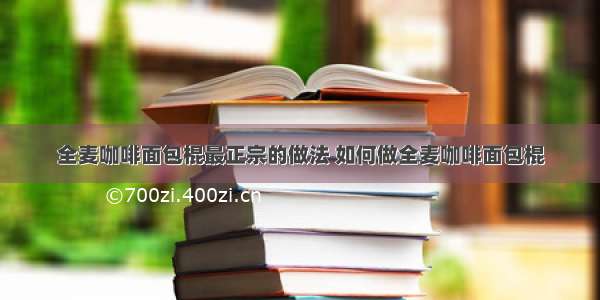 全麦咖啡面包棍最正宗的做法 如何做全麦咖啡面包棍

©700zi.400zi.cn